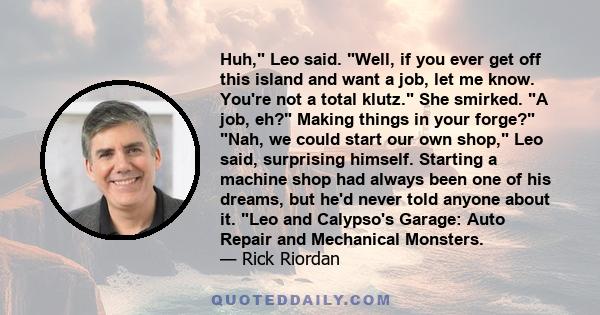 Huh," Leo said. "Well, if you ever get off this island and want a job, let me know. You're not a total klutz." She smirked. "A job, eh?" Making things in your forge?" "Nah, we could start our own shop," Leo said, surprising himself. Starting a machine shop had always been one of his dreams, but he'd never told anyone about it. "Leo and Calypso's Garage: Auto Repair and Mechanical Monsters.
— Rick Riordan

QUOTEDDAILY.COM